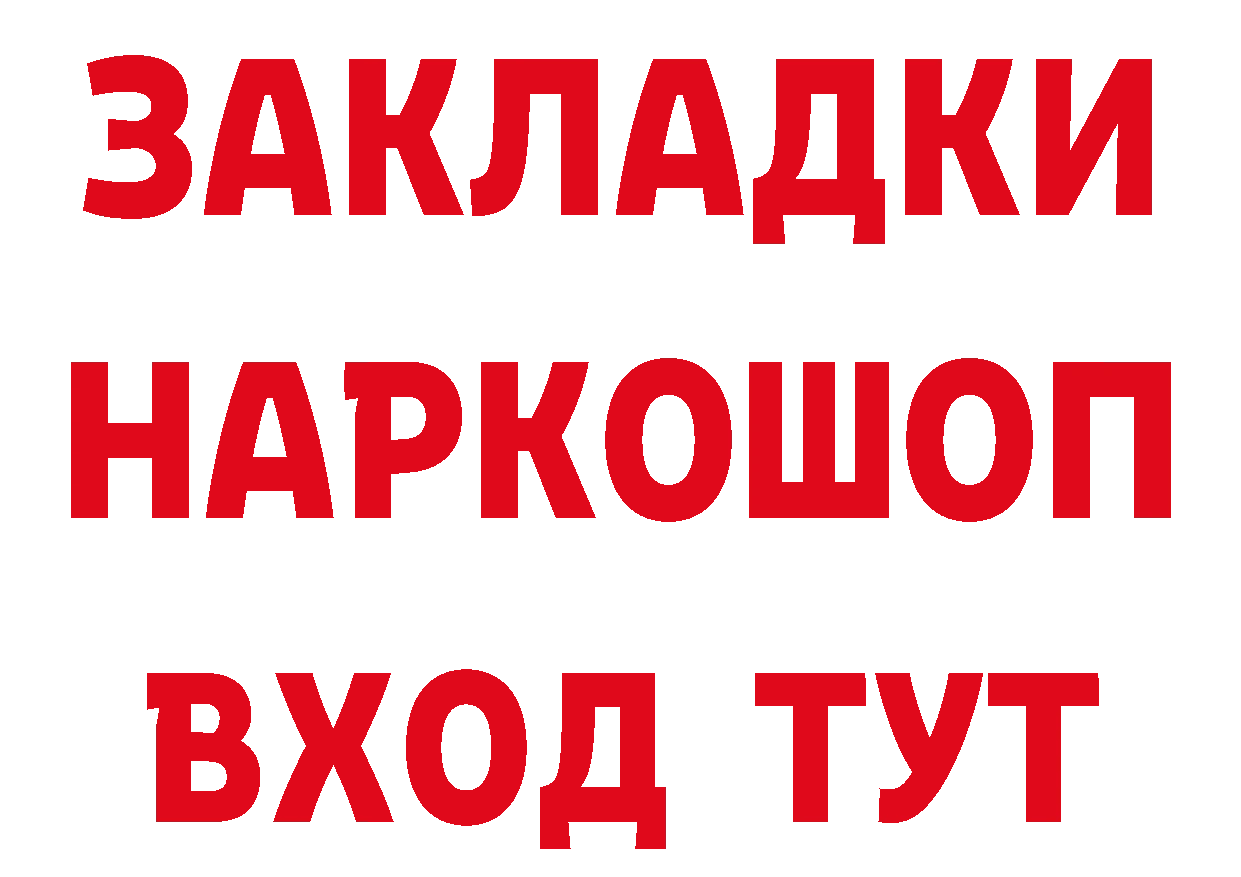 ЗАКЛАДКИ НАРКОШОП ВХОД ТУТ